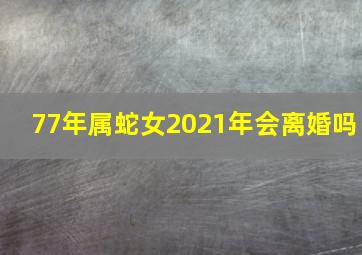 77年属蛇女2021年会离婚吗